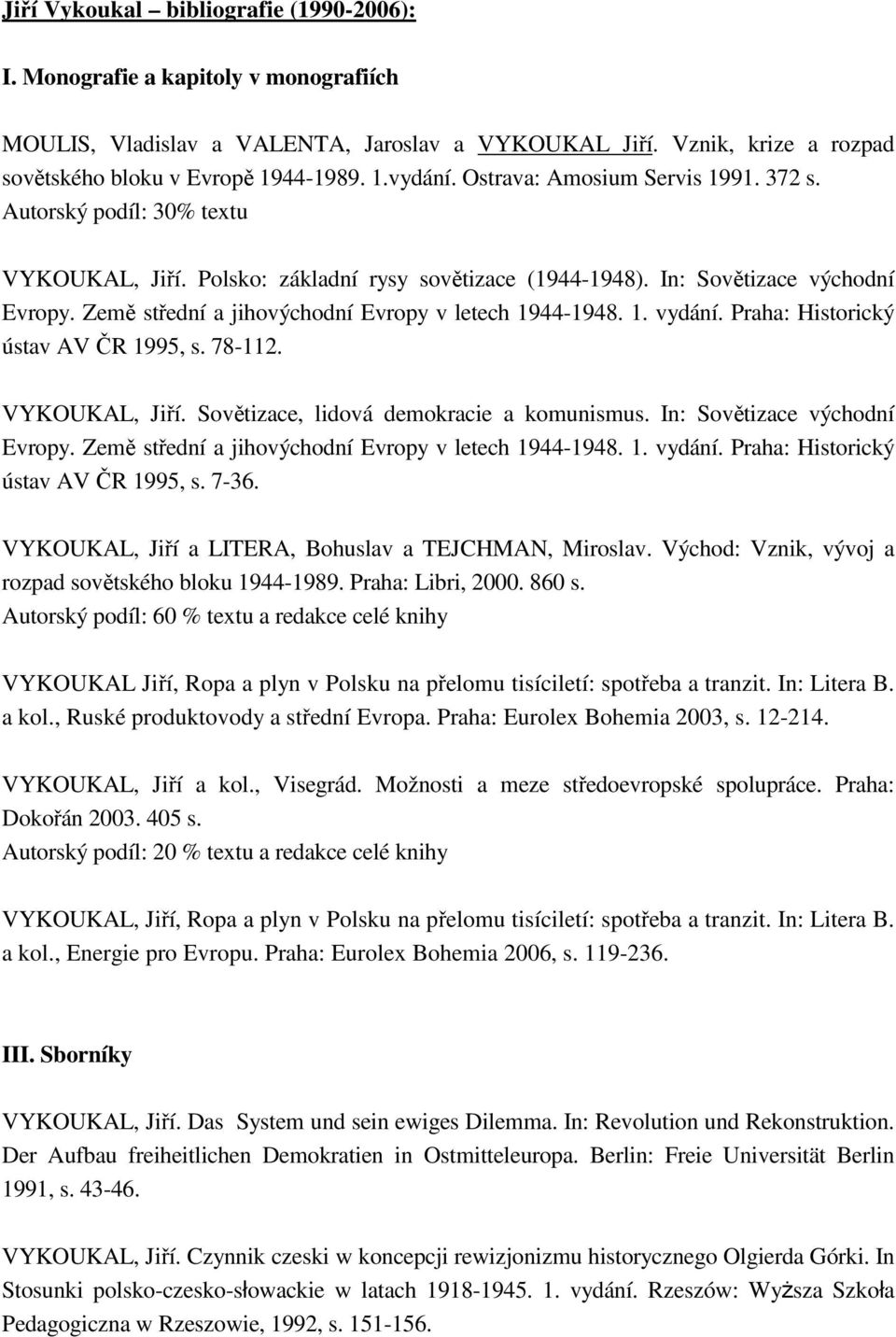 Jiří Vykoukal – bibliografie (1990-2006):

I. Monografie a kapitoly v monografiích

MOULIS, Vladislav a VALENTA, Jaroslav a VYKOUKAL Jiří. Vznik, krize a rozpad sovětského bloku v Evropě 1944-1989. 1.vydání. Ostrava: Amosium Servis 1991. 372 s. Autorský podíl: 30% textu

VYKOUKAL, Jiří. Polsko: základní rysy sovětizace (1944-1948). In: Sovětizace východní Evropy. Země střední a jihovýchodní Evropy v letech 1944-1948. 1. vydání. Praha: Historický ústav AV ČR 1995, s. 78-112.

VYKOUKAL, Jiří. Sovětizace, lidová demokracie a komunismus. In: Sovětizace východní Evropy. Země střední a jihovýchodní Evropy v letech 1944-1948. 1. vydání. Praha: Historický ústav AV ČR 1995, s. 7-36.

VYKOUKAL, Jiří a LITERA, Bohuslav a TEJCHMAN, Miroslav. Východ: Vznik, vývoj a rozpad sovětského bloku 1944-1989. Praha: Libri, 2000. 860 s.
Autorský podíl: 60 % textu a redakce celé knihy

VYKOUKAL Jiří, Ropa a plyn v Polsku na přelomu tisíciletí: spotřeba a tranzit. In: Litera B. a kol., Ruské produktovody a střední Evropa. Praha: Eurolex Bohemia 2003, s. 12-214.

VYKOUKAL, Jiří a kol., Visegrád. Možnosti a meze středoevropské spolupráce. Praha: Dokořán 2003. 405 s.
Autorský podíl: 20 % textu a redakce celé knihy

VYKOUKAL, Jiří, Ropa a plyn v Polsku na přelomu tisíciletí: spotřeba a tranzit. In: Litera B. a kol., Energie pro Evropu. Praha: Eurolex Bohemia 2006, s. 119-236.

III. Sborníky

VYKOUKAL, Jiří. Das System und sein ewiges Dilemma. In: Revolution und Rekonstruktion. Der Aufbau freiheitlichen Demokratien in Ostmitteleuropa. Berlin: Freie Universität Berlin 1991, s. 43-46.

VYKOUKAL, Jiří. Czynnik czeski w koncepcji rewizjonizmu historycznego Olgierda Górki. In Stosunki polsko-czesko-słowackie w latach 1918-1945. 1. vydání. Rzeszów: Wyższa Szkoła Pedagogiczna w Rzeszowie, 1992, s. 151-156.